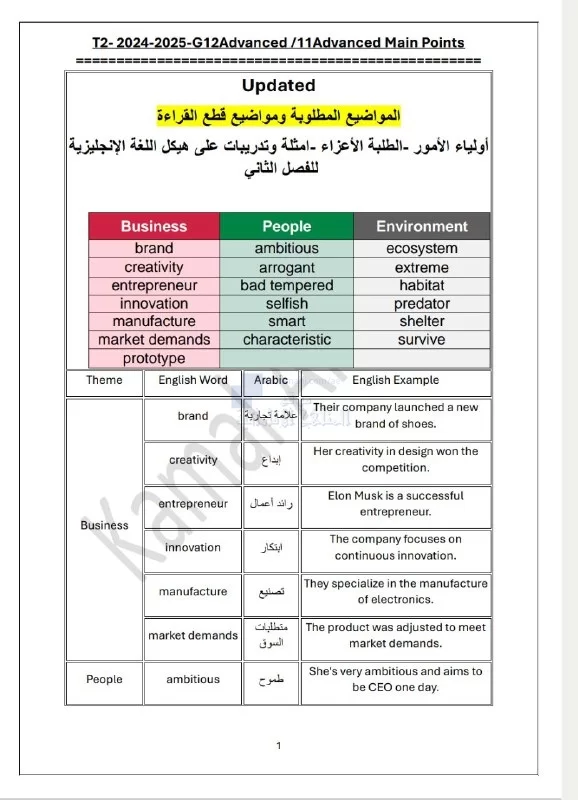 T2- 2024-2025-G12Advanced /11Advanced Main Points
================================================

Updated

المواضيع المطلوبة ومواضيع قطع القراءة

أولياء الأمور -الطلبة الأعزاء -امثلة وتدريبات على هيكل اللغة الإنجليزية للفصل الثاني

| Business | People | Environment |
|---|---|---|
| brand | ambitious | ecosystem |
| creativity | arrogant | extreme |
| entrepreneur | bad tempered | habitat |
| innovation | selfish | predator |
| manufacture | smart | shelter |
| market demands | characteristic | survive |
| prototype | | |

| Theme | English Word | Arabic | English Example |
|---|---|---|---|
| Business | brand | علامة تجارية | Their company launched a new brand of shoes. |
| | creativity | إبداع | Her creativity in design won the competition. |
| | entrepreneur | رائد أعمال | Elon Musk is a successful entrepreneur. |
| | innovation | ابتكار | The company focuses on continuous innovation. |
| | manufacture | تصنيع | They specialize in the manufacture of electronics. |
| | market demands | متطلبات السوق | The product was adjusted to meet market demands. |
| People | ambitious | طموح | She's very ambitious and aims to be CEO one day. |

Kamal

1